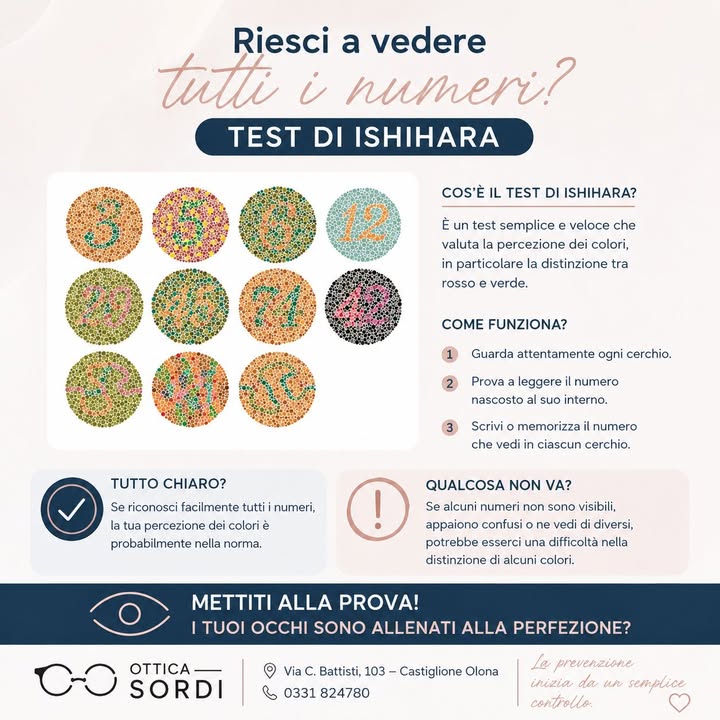 Riesci a vedere
tutti i numeri?
TEST DI ISHIHARA

3 5 6 12
29 45 74 42

COS'È IL TEST DI ISHIHARA?

È un test semplice e veloce che valuta la percezione dei colori, in particolare la distinzione tra rosso e verde.

COME FUNZIONA?

1 Guarda attentamente ogni cerchio.

2 Prova a leggere il numero nascosto al suo interno.

3 Scrivi o memorizza il numero che vedi in ciascun cerchio.

TUTTO CHIARO?
Se riconosci facilmente tutti i numeri, la tua percezione dei colori è probabilmente nella norma.

QUALCOSA NON VA?
Se alcuni numeri non sono visibili, appaiono confusi o ne vedi di diversi, potrebbe esserci una difficoltà nella distinzione di alcuni colori.

METTITI ALLA PROVA!
I TUOI OCCHI SONO ALLENATI ALLA PERFEZIONE?

OTTICA
SORDI

Via C. Battisti, 103 – Castiglione Olona
0331 824780

La prevenzione inizia da un semplice controllo.